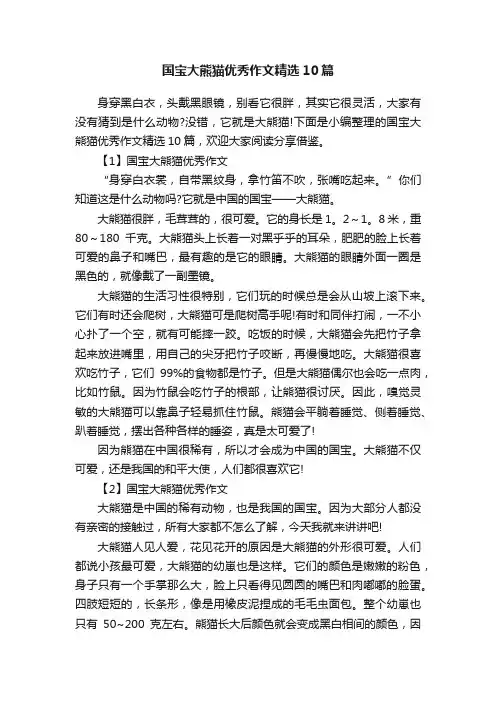 国宝大熊猫优秀作文精选10篇

身穿黑白衣，头戴黑眼镜，别看它很胖，其实它很灵活，大家有没有猜到是什么动物?没错，它就是大熊猫!下面是小编整理的国宝大熊猫优秀作文精选10篇，欢迎大家阅读分享借鉴。

【1】国宝大熊猫优秀作文

“身穿白衣裳，自带黑纹身，拿竹笛不吹，张嘴吃起来。”你们知道这是什么动物吗?它就是中国的国宝——大熊猫。

大熊猫很胖，毛茸茸的，很可爱。它的身长是1。2～1。8米，重80～180千克。大熊猫头上长着一对黑乎乎的耳朵，肥肥的脸上长着可爱的鼻子和嘴巴，最有趣的是它的眼睛。大熊猫的眼睛外面一圈是黑色的，就像戴了一副墨镜。

大熊猫的生活习性很特别，它们玩的时候总是会从山坡上滚下来。它们有时还会爬树，大熊猫可是爬树高手呢!有时和同伴打闹，一不小心扑了一个空，就有可能摔一跤。吃饭的时候，大熊猫会先把竹子拿起来放进嘴里，用自己的尖牙把竹子咬断，再慢慢地吃。大熊猫很喜欢吃竹子，它们99%的食物都是竹子。但是大熊猫偶尔也会吃一点肉，比如竹鼠。因为竹鼠会吃竹子的根部，让熊猫很讨厌。因此，嗅觉灵敏的大熊猫可以靠鼻子轻易抓住竹鼠。熊猫会平躺着睡觉、侧着睡觉、趴着睡觉，摆出各种各样的睡姿，真是太可爱了!

因为熊猫在中国很稀有，所以才会成为中国的国宝。大熊猫不仅可爱，还是我国的和平大使，人们都很喜欢它!

【2】国宝大熊猫优秀作文

大熊猫是中国的稀有动物，也是我国的国宝。因为大部分人都没有亲密的接触过，所有大家都不怎么了解，今天我就来讲讲吧!

大熊猫人见人爱，花见花开的原因是大熊猫的外形很可爱。人们都说小孩最可爱，大熊猫的幼崽也是这样。它们的颜色是嫩嫩的粉色，身子只有一个手掌那么大，脸上只看得见圆圆的嘴巴和肉嘟嘟的脸蛋。四肢短短的，长条形，像是用橡皮泥捏成的毛毛虫面包。整个幼崽也只有50~200克左右。熊猫长大后颜色就会变成黑白相间的颜色，因